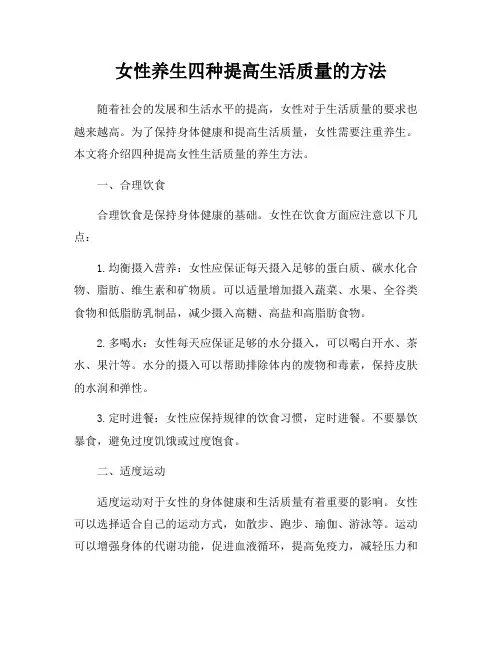 女性养生四种提高生活质量的方法

随着社会的发展和生活水平的提高，女性对于生活质量的要求也越来越高。为了保持身体健康和提高生活质量，女性需要注重养生。本文将介绍四种提高女性生活质量的养生方法。

一、合理饮食

合理饮食是保持身体健康的基础。女性在饮食方面应注意以下几点：

1. 均衡摄入营养：女性应保证每天摄入足够的蛋白质、碳水化合物、脂肪、维生素和矿物质。可以适量增加摄入蔬菜、水果、全谷类食物和低脂肪乳制品，减少摄入高糖、高盐和高脂肪食物。

2. 多喝水：女性每天应保证足够的水分摄入，可以喝白开水、茶水、果汁等。水分的摄入可以帮助排除体内的废物和毒素，保持皮肤的水润和弹性。

3. 定时进餐：女性应保持规律的饮食习惯，定时进餐。不要暴饮暴食，避免过度饥饿或过度饱食。

二、适度运动

适度运动对于女性的身体健康和生活质量有着重要的影响。女性可以选择适合自己的运动方式，如散步、跑步、瑜伽、游泳等。运动可以增强身体的代谢功能，促进血液循环，提高免疫力，减轻压力和